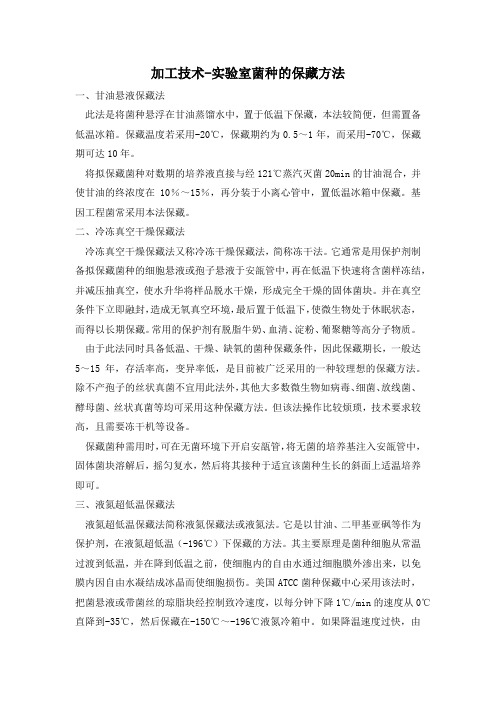 加工技术-实验室菌种的保藏方法

一、甘油悬液保藏法

此法是将菌种悬浮在甘油蒸馏水中，置于低温下保藏，本法较简便，但需置备低温冰箱。保藏温度若采用-20℃，保藏期约为 0.5～1 年，而采用-70℃，保藏期可达 10 年。

将拟保藏菌种对数期的培养液直接与经 121℃蒸汽灭菌 20min 的甘油混合，并使甘油的终浓度在 10%～15%，再分装于小离心管中，置低温冰箱中保藏。基因工程菌常采用本法保藏。

二、冷冻真空干燥保藏法

冷冻真空干燥保藏法又称冷冻干燥保藏法，简称冻干法。它通常是用保护剂制备拟保藏菌种的细胞悬液或孢子悬液于安瓿管中，再在低温下快速将含菌样冻结，并减压抽真空，使水升华将样品脱水干燥，形成完全干燥的固体菌块。并在真空条件下立即融封，造成无氧真空环境，最后置于低温下，使微生物处于休眠状态，而得以长期保藏。常用的保护剂有脱脂牛奶、血清、淀粉、葡聚糖等高分子物质。

由于此法同时具备低温、干燥、缺氧的菌种保藏条件，因此保藏期长，一般达 5～15 年，存活率高，变异率低，是目前被广泛采用的一种较理想的保藏方法。除不产孢子的丝状真菌不宜用此法外，其他大多数微生物如病毒、细菌、放线菌、酵母菌、丝状真菌等均可采用这种保藏方法。但该法操作比较烦琐，技术要求较高，且需要冻干机等设备。

保藏菌种需用时，可在无菌环境下开启安瓿管，将无菌的培养基注入安瓿管中，固体菌块溶解后，摇匀复水，然后将其接种于适宜该菌种生长的斜面上适温培养即可。

三、液氮超低温保藏法

液氮超低温保藏法简称液氮保藏法或液氮法。它是以甘油、二甲基亚砜等作为保护剂，在液氮超低温（-196℃）下保藏的方法。其主要原理是菌种细胞从常温过渡到低温，并在降到低温之前，使细胞内的自由水通过细胞膜外渗出来，以免膜内因自由水凝结成冰晶而使细胞损伤。美国 ATCC 菌种保藏中心采用该法时，把菌悬液或带菌丝的琼脂块经控制致冷速度，以每分钟下降 1℃/min 的速度从 0℃直降到-35℃，然后保藏在-150℃～-196℃液氮冷箱中。如果降温速度过快，由